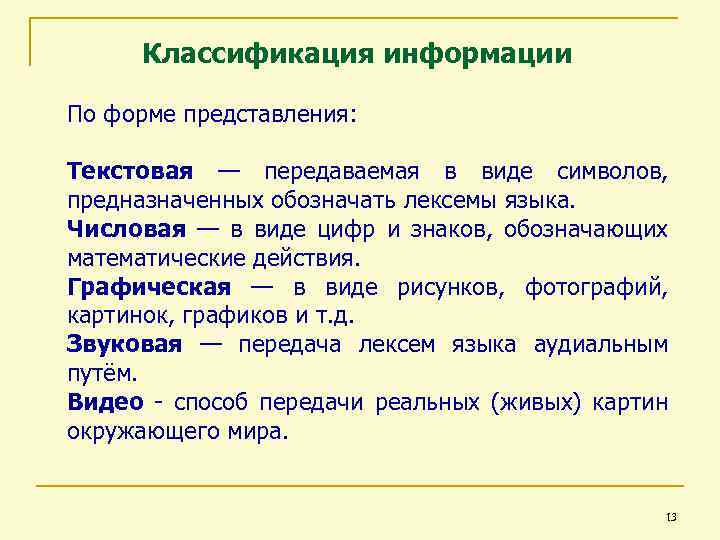 Классификация информации

По форме представления:

Текстовая — передаваемая в виде символов, предназначенных обозначать лексемы языка.

Числовая — в виде цифр и знаков, обозначающих математические действия.

Графическая — в виде рисунков, фотографий, картинок, графиков и т.д.

Звуковая — передача лексем языка аудиальным путём.

Видео - способ передачи реальных (живых) картин окружающего мира.

13